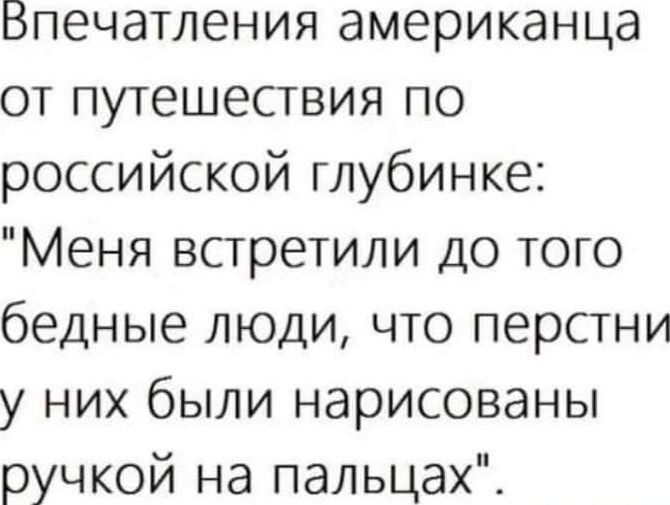 Впечатления американца от путешествия по российской глубинке: "Меня встретили до того бедные люди, что перстни у них были нарисованы ручкой на пальцах".